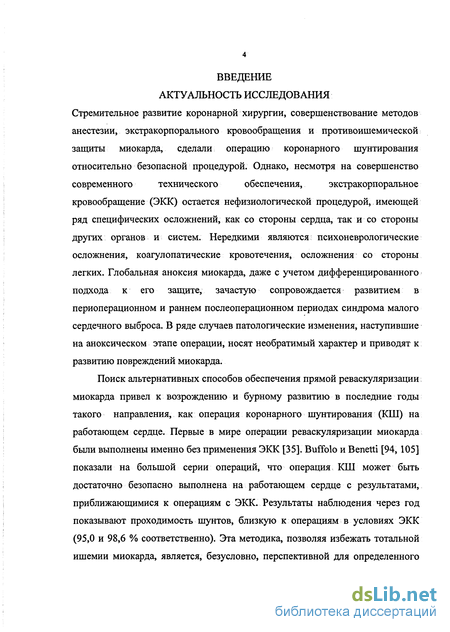 4

ВВЕДЕНИЕ

АКТУАЛЬНОСТЬ ИССЛЕДОВАНИЯ

Стремительное развитие коронарной хирургии, совершенствование методов анестезии, экстракорпорального кровообращения и противоишемической защиты миокарда, сделали операцию коронарного шунтирования относительно безопасной процедурой. Однако, несмотря на совершенство современного технического обеспечения, экстракорпоральное кровообращение (ЭКК) остается нефизиологической процедурой, имеющей ряд специфических осложнений, как со стороны сердца, так и со стороны других органов и систем. Нередкими являются психоневрологические осложнения, коагулопатические кровотечения, осложнения со стороны легких. Глобальная аноксия миокарда, даже с учетом дифференцированного подхода к его защите, зачастую сопровождается развитием в периоперационном и раннем послеоперационном периодах синдрома малого сердечного выброса. В ряде случаев патологические изменения, наступившие на аноксическом этапе операции, носят необратимый характер и приводят к развитию повреждений миокарда.

Поиск альтернативных способов обеспечения прямой реваскуляризации миокарда привел к возрождению и бурному развитию в последние годы такого направления, как операция коронарного шунтирования (КШ) на работающем сердце. Первые в мире операции реваскуляризации миокарда были выполнены именно без применения ЭКК [35]. Buffolo и Benetti [94, 105] показали на большой серии операций, что операция КШ может быть достаточно безопасно выполнена на работающем сердце с результатами, приближающимися к операциям с ЭКК. Результаты наблюдения через год показывают проходимость шунтов, близкую к операциям в условиях ЭКК (95,0 и 98,6 % соответственно). Эта методика, позволяя избежать тотальной ишемии миокарда, является, безусловно, перспективной для определенного

dsLib.net
библиотека диссертаций